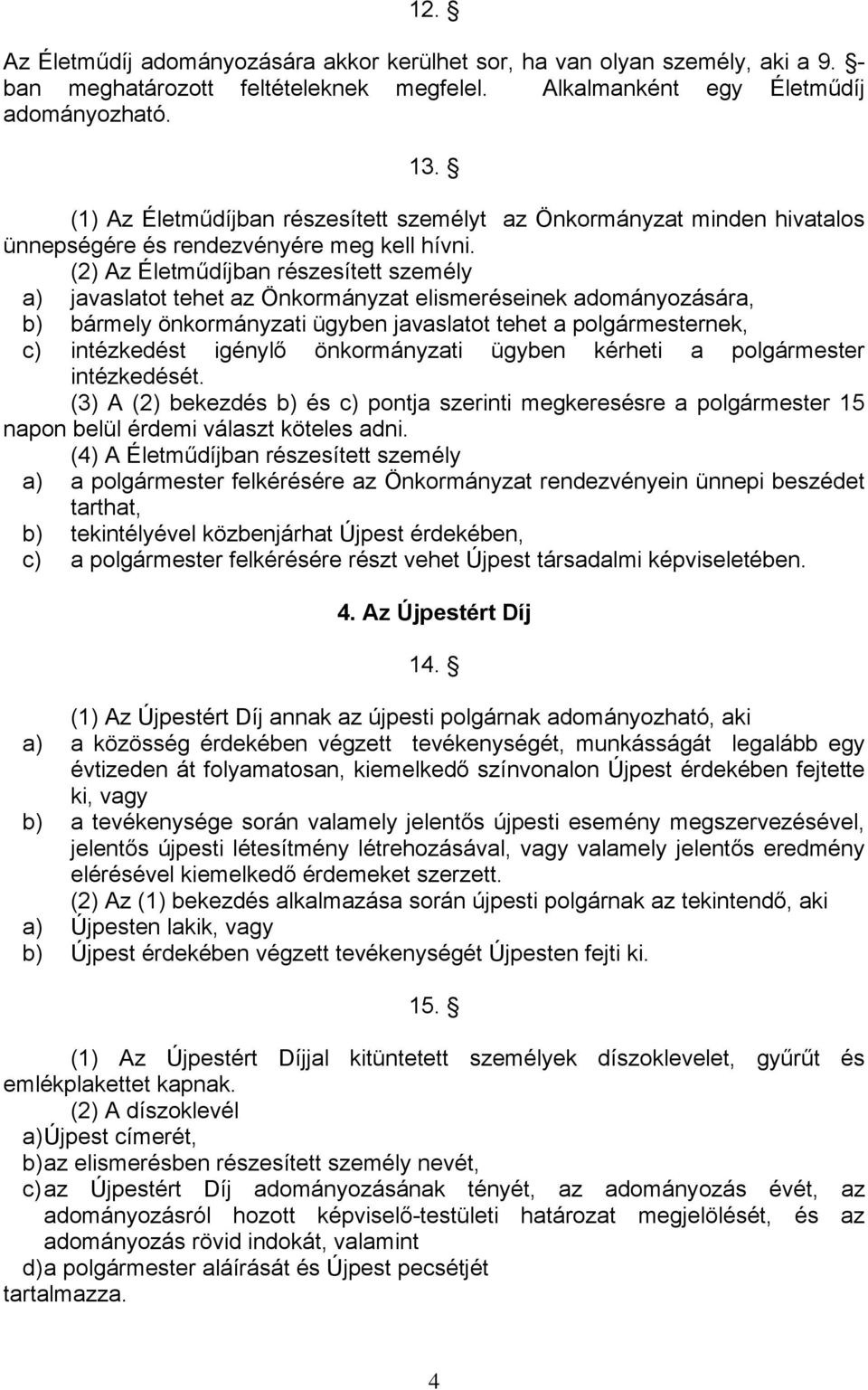 12. §

Az Életműdíj adományozására akkor kerülhet sor, ha van olyan személy, aki a 9. §-ban meghatározott feltételeknek megfelel. Alkalmanként egy Életműdíj adományozható.

13. §

(1) Az Életműdíjban részesített személyt az Önkormányzat minden hivatalos ünnepségére és rendezvényére meg kell hívni.

(2) Az Életműdíjban részesített személy
a) javaslatot tehet az Önkormányzat elismeréseinek adományozására,
b) bármely önkormányzati ügyben javaslatot tehet a polgármesternek,
c) intézkedést igénylő önkormányzati ügyben kérheti a polgármester intézkedését.

(3) A (2) bekezdés b) és c) pontja szerinti megkeresésre a polgármester 15 napon belül érdemi választ köteles adni.

(4) A Életműdíjban részesített személy
a) a polgármester felkérésére az Önkormányzat rendezvényein ünnepi beszédet tarthat,
b) tekintélyével közbenjárhat Újpest érdekében,
c) a polgármester felkérésére részt vehet Újpest társadalmi képviseletében.

4. Az Újpestért Díj

14. §

(1) Az Újpestért Díj annak az újpesti polgárnak adományozható, aki
a) a közösség érdekében végzett tevékenységét, munkásságát legalább egy évtizeden át folyamatosan, kiemelkedő színvonalon Újpest érdekében fejtette ki, vagy
b) a tevékenysége során valamely jelentős újpesti esemény megszervezésével, jelentős újpesti létesítmény létrehozásával, vagy valamely jelentős eredmény elérésével kiemelkedő érdemeket szerzett.

(2) Az (1) bekezdés alkalmazása során újpesti polgárnak az tekintendő, aki
a) Újpesten lakik, vagy
b) Újpest érdekében végzett tevékenységét Újpesten fejti ki.

15. §

(1) Az Újpestért Díjjal kitüntetett személyek díszoklevelet, gyűrűt és emlékplakettet kapnak.

(2) A díszoklevél
a) Újpest címerét,
b) az elismerésben részesített személy nevét,
c) az Újpestért Díj adományozásának tényét, az adományozás évét, az adományozásról hozott képviselő-testületi határozat megjelölését, és az adományozás rövid indokát, valamint
d) a polgármester aláírását és Újpest pecsétjét
tartalmazza.

4